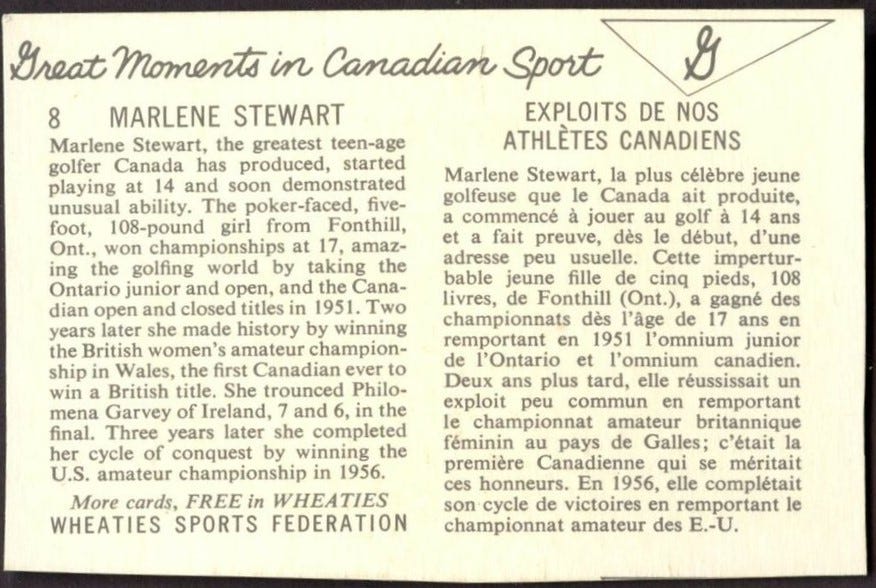 Great Moments in Canadian Sport

G

8 MARLENE STEWART

Marlene Stewart, the greatest teen-age golfer Canada has produced, started playing at 14 and soon demonstrated unusual ability. The poker-faced, five-foot, 108-pound girl from Fonthill, Ont., won championships at 17, amazing the golfing world by taking the Ontario junior and open, and the Canadian open and closed titles in 1951. Two years later she made history by winning the British women's amateur championship in Wales, the first Canadian ever to win a British title. She trounced Philomena Garvey of Ireland, 7 and 6, in the final. Three years later she completed her cycle of conquest by winning the U.S. amateur championship in 1956.

More cards, FREE in WHEATIES
WHEATIES SPORTS FEDERATION

EXPLOITS DE NOS ATHLÈTES CANADIENS

Marlene Stewart, la plus célèbre jeune golfeuse que le Canada ait produite, a commencé à jouer au golf à 14 ans et a fait preuve, dès le début, d'une adresse peu usuelle. Cette imperturbable jeune fille de cinq pieds, 108 livres, de Fonthill (Ont.), a gagné des championnats dès l'âge de 17 ans en remportant en 1951 l'omnium junior de l'Ontario et l'omnium canadien. Deux ans plus tard, elle réussissait un exploit peu commun en remportant le championnat amateur britannique féminin au pays de Galles; c'était la première Canadienne qui se méritait ces honneurs. En 1956, elle complétait son cycle de victoires en remportant le championnat amateur des E.-U.